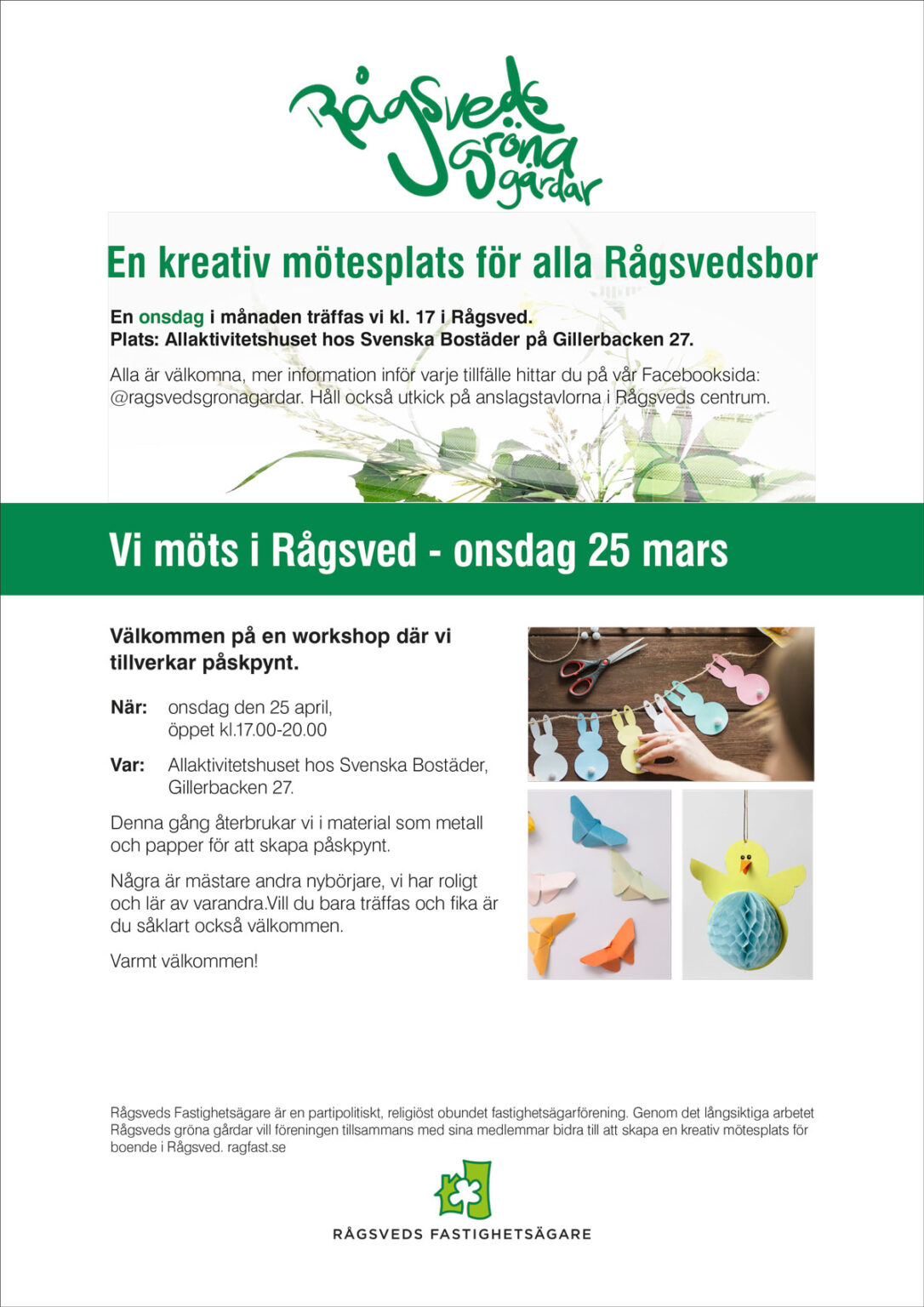 Rågsveds gröna gårdar

En kreativ mötesplats för alla Rågsvedsbor

En onsdag i månaden träffas vi kl. 17 i Rågsved.
Plats: Allaktivitetshuset hos Svenska Bostäder på Gillerbacken 27.

Alla är välkomna, mer information inför varje tillfälle hittar du på vår Facebooksida: @ragsvedsgronagardar. Håll också utkick på anslagstavlorna i Rågsveds centrum.

Vi möts i Rågsved - onsdag 25 mars

Välkommen på en workshop där vi tillverkar påskpynt.

När: onsdag den 25 april,
öppet kl.17.00-20.00

Var: Allaktivitetshuset hos Svenska Bostäder,
Gillerbacken 27.

Denna gång återbrukar vi i material som metall och papper för att skapa påskpynt.

Några är mästare andra nybörjare, vi har roligt och lär av varandra.Vill du bara träffas och fika är du såklart också välkommen.

Varmt välkommen!

Rågsveds Fastighetsägare är en partipolitiskt, religiöst obundet fastighetsägarförening. Genom det långsiktiga arbetet Rågsveds gröna gårdar vill föreningen tillsammans med sina medlemmar bidra till att skapa en kreativ mötesplats för boende i Rågsved. ragfast.se

RÅGSVEDS FASTIGHETSÄGARE